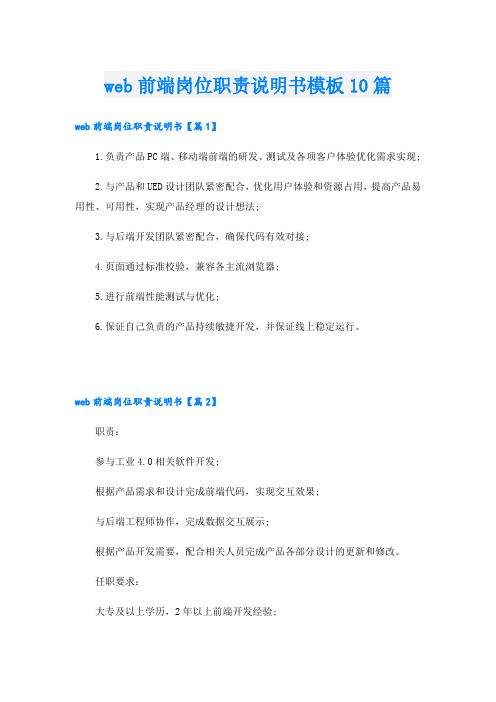 web 前端岗位职责说明书模板 10 篇

web 前端岗位职责说明书【篇 1】

1.负责产品 PC 端、移动端前端的研发、测试及各项客户体验优化需求实现；

2.与产品和 UED 设计团队紧密配合，优化用户体验和资源占用，提高产品易用性、可用性，实现产品经理的设计想法；

3.与后端开发团队紧密配合，确保代码有效对接；

4.页面通过标准校验，兼容各主流浏览器；

5.进行前端性能测试与优化；

6.保证自己负责的产品持续敏捷开发，并保证线上稳定运行。

web 前端岗位职责说明书【篇 2】

职责：

参与工业 4.0 相关软件开发；

根据产品需求和设计完成前端代码，实现交互效果；

与后端工程师协作，完成数据交互展示；

根据产品开发需要，配合相关人员完成产品各部分设计的更新和修改。

任职要求：

大专及以上学历，2 年以上前端开发经验；